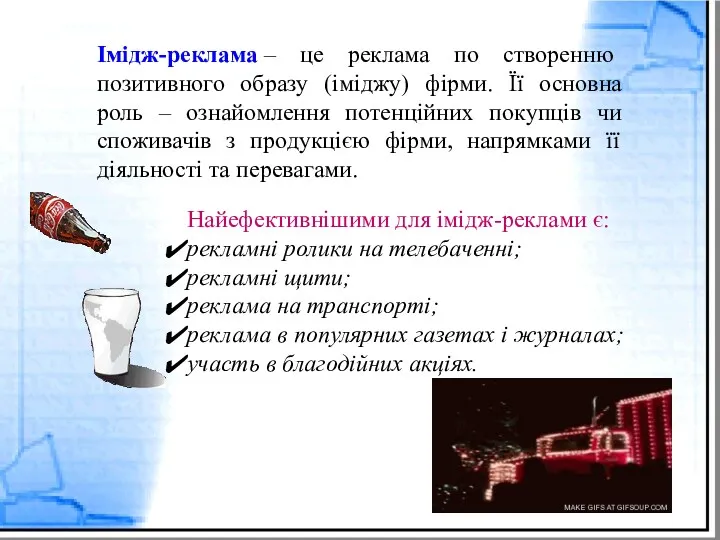 Імідж-реклама – це реклама по створенню позитивного образу (іміджу) фірми. Її основна роль – ознайомлення потенційних покупців чи споживачів з продукцією фірми, напрямками її діяльності та перевагами.

Найефективнішими для імідж-реклами є:
✔рекламні ролики на телебаченні;
✔рекламні щити;
✔реклама на транспорті;
✔реклама в популярних газетах і журналах;
✔участь в благодійних акціях.

MAKE GIFS AT GIFSOUP.COM